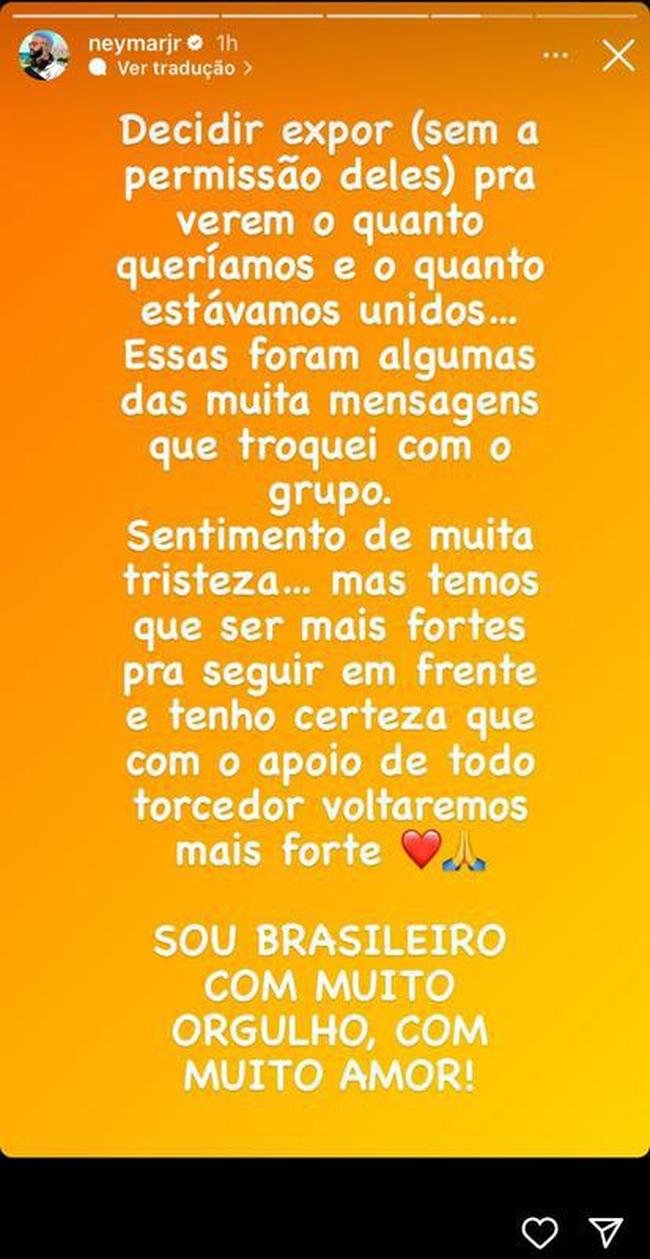 neymarjr 1h
Ver tradução >

Decidir expor (sem a permissão deles) pra verem o quanto queríamos e o quanto estávamos unidos… Essas foram algumas das muita mensagens que troquei com o grupo.
Sentimento de muita tristeza… mas temos que ser mais fortes pra seguir em frente e tenho certeza que com o apoio de todo torcedor voltaremos mais forte ❤️🙏

SOU BRASILEIRO COM MUITO ORGULHO, COM MUITO AMOR!